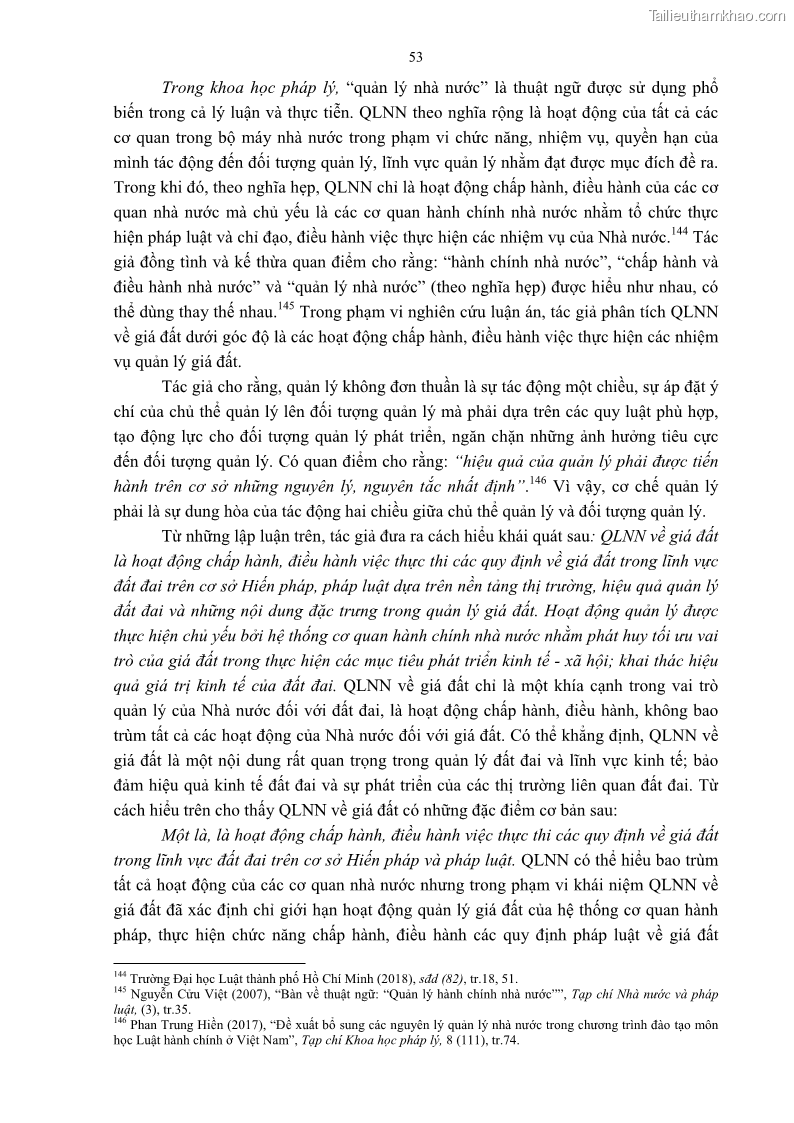 Tailieuthamkhao.com

53

Trong khoa học pháp lý, "quản lý nhà nước" là thuật ngữ được sử dụng phổ biến trong cả lý luận và thực tiễn. QLNN theo nghĩa rộng là hoạt động của tất cả các cơ quan trong bộ máy nhà nước trong phạm vi chức năng, nhiệm vụ, quyền hạn của mình tác động đến đối tượng quản lý, lĩnh vực quản lý nhằm đạt được mục đích đề ra. Trong khi đó, theo nghĩa hẹp, QLNN chỉ là hoạt động chấp hành, điều hành của các cơ quan nhà nước mà chủ yếu là các cơ quan hành chính nhà nước nhằm tổ chức thực hiện pháp luật và chỉ đạo, điều hành việc thực hiện các nhiệm vụ của Nhà nước.$^{144}$ Tác giả đồng tình và kế thừa quan điểm cho rằng: "hành chính nhà nước", "chấp hành và điều hành nhà nước" và "quản lý nhà nước" (theo nghĩa hẹp) được hiểu như nhau, có thể dùng thay thế nhau.$^{145}$ Trong phạm vi nghiên cứu luận án, tác giả phân tích QLNN về giá đất dưới góc độ là các hoạt động chấp hành, điều hành việc thực hiện các nhiệm vụ quản lý giá đất.

Tác giả cho rằng, quản lý không đơn thuần là sự tác động một chiều, sự áp đặt ý chí của chủ thể quản lý lên đối tượng quản lý mà phải dựa trên các quy luật phù hợp, tạo động lực cho đối tượng quản lý phát triển, ngăn chặn những ảnh hưởng tiêu cực đến đối tượng quản lý. Có quan điểm cho rằng: "hiệu quả của quản lý phải được tiến hành trên cơ sở những nguyên lý, nguyên tắc nhất định".$^{146}$ Vì vậy, cơ chế quản lý phải là sự dung hòa của tác động hai chiều giữa chủ thể quản lý và đối tượng quản lý.

Từ những lập luận trên, tác giả đưa ra cách hiểu khái quát sau: QLNN về giá đất là hoạt động chấp hành, điều hành việc thực thi các quy định về giá đất trong lĩnh vực đất đai trên cơ sở Hiến pháp, pháp luật dựa trên nền tảng thị trường, hiệu quả quản lý đất đai và những nội dung đặc trưng trong quản lý giá đất. Hoạt động quản lý được thực hiện chủ yếu bởi hệ thống cơ quan hành chính nhà nước nhằm phát huy tối ưu vai trò của giá đất trong thực hiện các mục tiêu phát triển kinh tế - xã hội; khai thác hiệu quả giá trị kinh tế của đất đai. QLNN về giá đất chỉ là một khía cạnh trong vai trò quản lý của Nhà nước đối với đất đai, là hoạt động chấp hành, điều hành, không bao trùm tất cả các hoạt động của Nhà nước đối với giá đất. Có thể khẳng định, QLNN về giá đất là một nội dung rất quan trọng trong quản lý đất đai và lĩnh vực kinh tế; bảo đảm hiệu quả kinh tế đất đai và sự phát triển của các thị trường liên quan đất đai. Từ cách hiểu trên cho thấy QLNN về giá đất có những đặc điểm cơ bản sau:

Một là, là hoạt động chấp hành, điều hành việc thực thi các quy định về giá đất trong lĩnh vực đất đai trên cơ sở Hiến pháp và pháp luật. QLNN có thể hiểu bao trùm tất cả hoạt động của các cơ quan nhà nước nhưng trong phạm vi khái niệm QLNN về giá đất đã xác định chỉ giới hạn hoạt động quản lý giá đất của hệ thống cơ quan hành pháp, thực hiện chức năng chấp hành, điều hành các quy định pháp luật về giá đất

$^{144}$ Trường Đại học Luật thành phố Hồ Chí Minh (2018), sđd (82), tr.18, 51.
$^{145}$ Nguyễn Cửu Việt (2007), "Bàn về thuật ngữ: "Quản lý hành chính nhà nước"", Tạp chí Nhà nước và pháp luật, (3), tr.35.
$^{146}$ Phan Trung Hiền (2017), "Đề xuất bổ sung các nguyên lý quản lý nhà nước trong chương trình đào tạo môn học Luật hành chính ở Việt Nam", Tạp chí Khoa học pháp lý, 8 (111), tr.74.